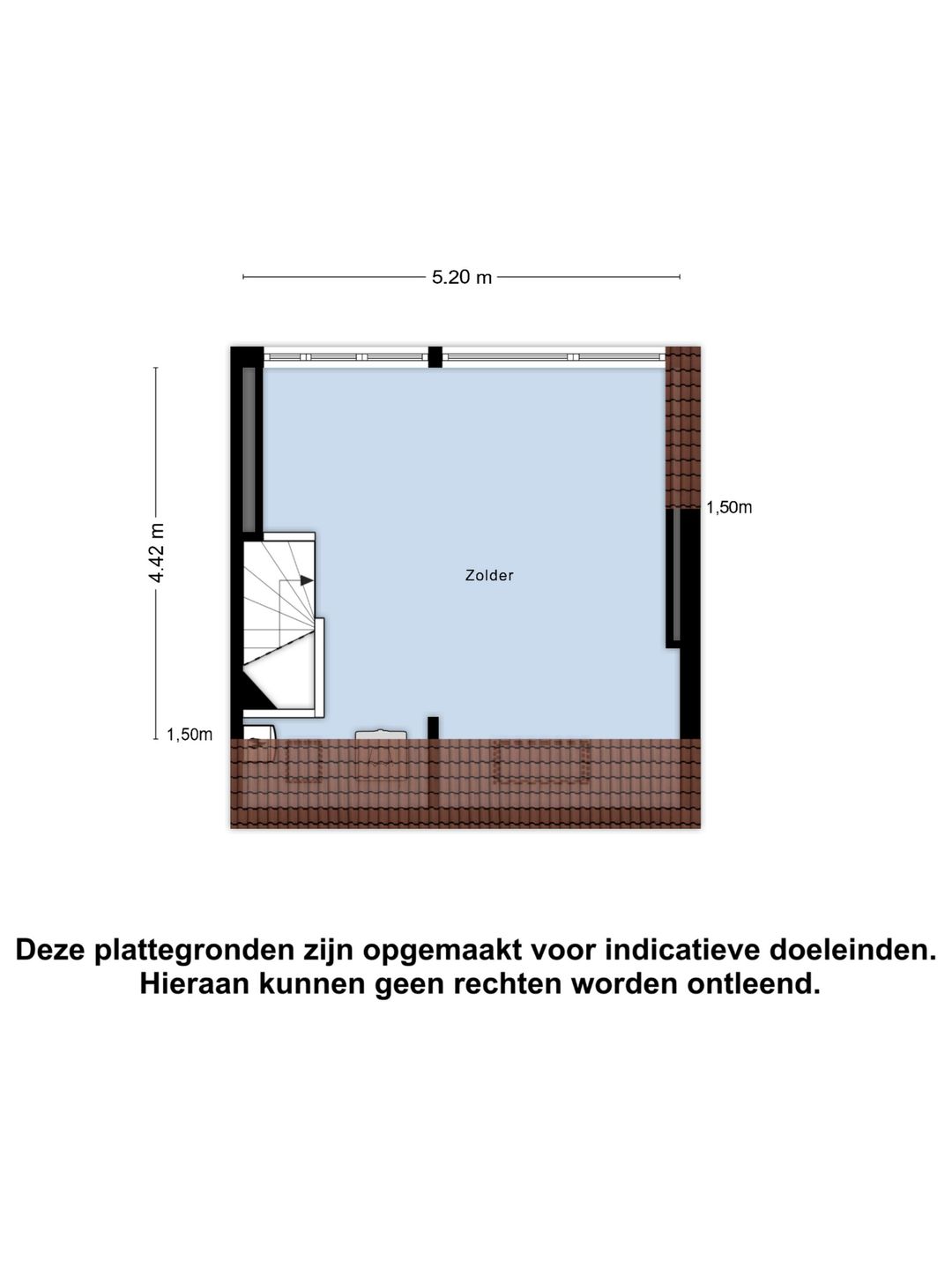 5.20 m

4.42 m

1,50m

Zolder

1,50m

Deze plattegronden zijn opgemaakt voor indicatieve doeleinden. Hieraan kunnen geen rechten worden ontleend.